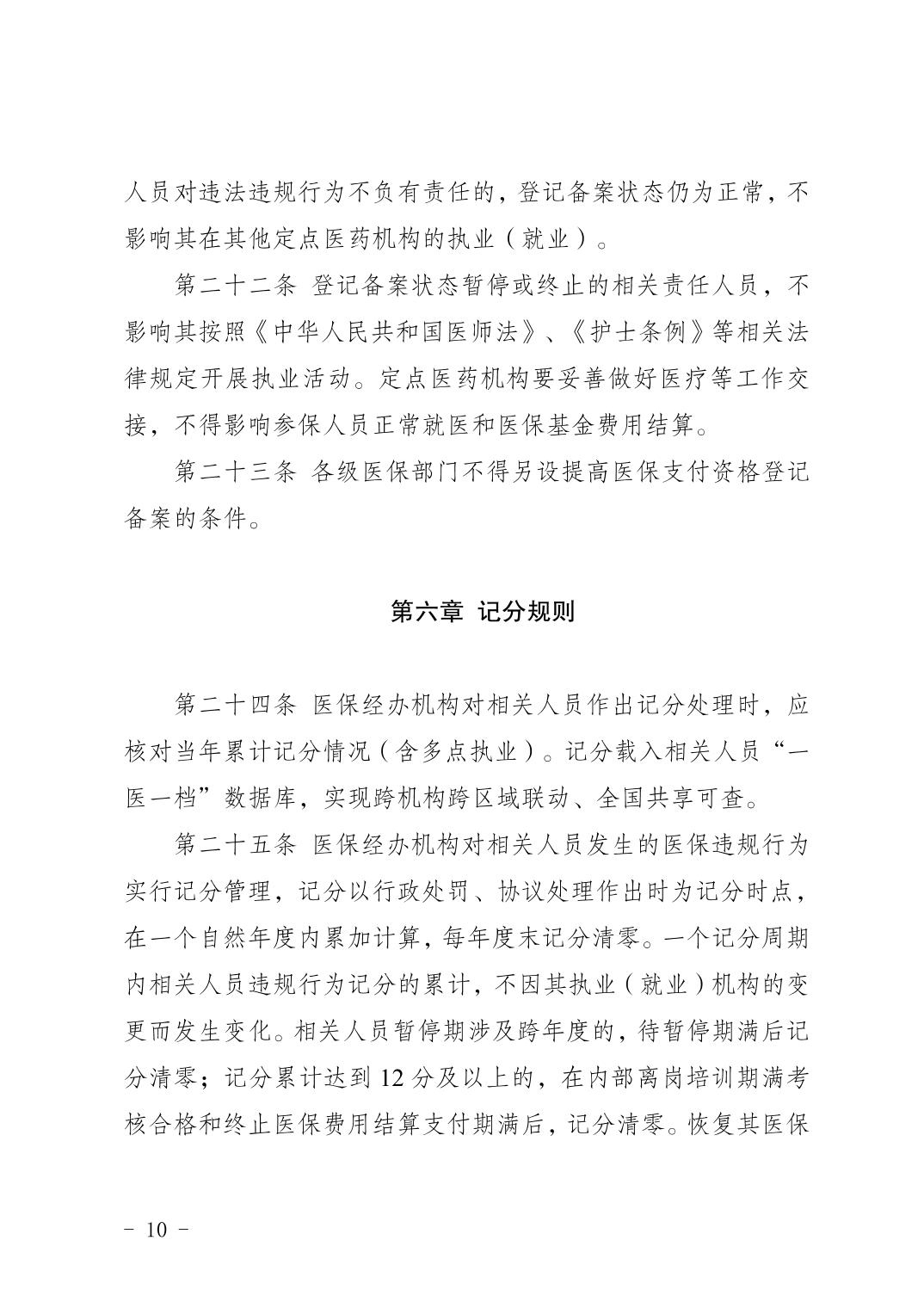 人员对违法违规行为不负有责任的，登记备案状态仍为正常，不影响其在其他定点医药机构的执业（就业）。

第二十二条 登记备案状态暂停或终止的相关责任人员，不影响其按照《中华人民共和国医师法》、《护士条例》等相关法律规定开展执业活动。定点医药机构要妥善做好医疗等工作交接，不得影响参保人员正常就医和医保基金费用结算。

第二十三条 各级医保部门不得另设提高医保支付资格登记备案的条件。

第六章 记分规则

第二十四条 医保经办机构对相关人员作出记分处理时，应核对当年累计记分情况（含多点执业）。记分载入相关人员“一医一档”数据库，实现跨机构跨区域联动、全国共享可查。

第二十五条 医保经办机构对相关人员发生的医保违规行为实行记分管理，记分以行政处罚、协议处理作出时为记分时点，在一个自然年度内累加计算，每年度末记分清零。一个记分周期内相关人员违规行为记分的累计，不因其执业（就业）机构的变更而发生变化。相关人员暂停期涉及跨年度的，待暂停期满后记分清零；记分累计达到 12 分及以上的，在内部离岗培训期满考核合格和终止医保费用结算支付期满后，记分清零。恢复其医保

－ 10 －